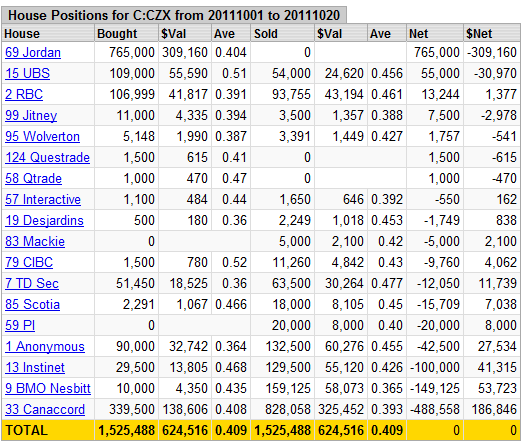 House Positions for C:CZX from 20111001 to 20111020

| House | Bought | $Val | Ave | Sold | $Val | Ave | Net | $Net |
|---|---|---|---|---|---|---|---|---|
| 69 Jordan | 765,000 | 309,160 | 0.404 | 0 | | | 765,000 | -309,160 |
| 15 UBS | 109,000 | 55,590 | 0.51 | 54,000 | 24,620 | 0.456 | 55,000 | -30,970 |
| 2 RBC | 106,999 | 41,817 | 0.391 | 93,755 | 43,194 | 0.461 | 13,244 | 1,377 |
| 99 Jitney | 11,000 | 4,335 | 0.394 | 3,500 | 1,357 | 0.388 | 7,500 | -2,978 |
| 95 Wolverton | 5,148 | 1,990 | 0.387 | 3,391 | 1,449 | 0.427 | 1,757 | -541 |
| 124 Questrade | 1,500 | 615 | 0.41 | 0 | | | 1,500 | -615 |
| 58 Qtrade | 1,000 | 470 | 0.47 | 0 | | | 1,000 | -470 |
| 57 Interactive | 1,100 | 484 | 0.44 | 1,650 | 646 | 0.392 | -550 | 162 |
| 19 Desjardins | 500 | 180 | 0.36 | 2,249 | 1,018 | 0.453 | -1,749 | 838 |
| 83 Mackie | 0 | | | 5,000 | 2,100 | 0.42 | -5,000 | 2,100 |
| 79 CIBC | 1,500 | 780 | 0.52 | 11,260 | 4,842 | 0.43 | -9,760 | 4,062 |
| 7 TD Sec | 51,450 | 18,525 | 0.36 | 63,500 | 30,264 | 0.477 | -12,050 | 11,739 |
| 85 Scotia | 2,291 | 1,067 | 0.466 | 18,000 | 8,105 | 0.45 | -15,709 | 7,038 |
| 59 PI | 0 | | | 20,000 | 8,000 | 0.40 | -20,000 | 8,000 |
| 1 Anonymous | 90,000 | 32,742 | 0.364 | 132,500 | 60,276 | 0.455 | -42,500 | 27,534 |
| 13 Instinet | 29,500 | 13,805 | 0.468 | 129,500 | 55,120 | 0.426 | -100,000 | 41,315 |
| 9 BMO Nesbitt | 10,000 | 4,350 | 0.435 | 159,125 | 58,073 | 0.365 | -149,125 | 53,723 |
| 33 Canaccord | 339,500 | 138,606 | 0.408 | 828,058 | 325,452 | 0.393 | -488,558 | 186,846 |
| TOTAL | 1,525,488 | 624,516 | 0.409 | 1,525,488 | 624,516 | 0.409 | 0 | 0 |